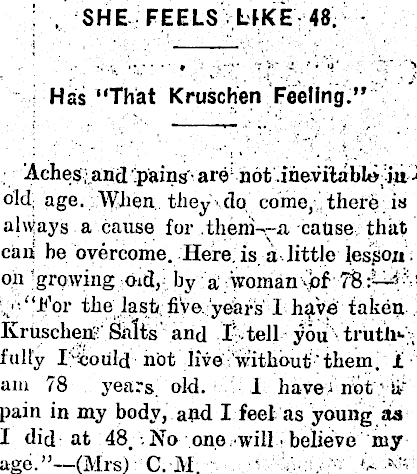 SHE FEELS LIKE 48.

Has "That Kruschen Feeling."

Aches and pains are not inevitable in old age. When they do come, there is always a cause for them—a cause that can be overcome. Here is a little lesson on growing old, by a woman of 78:—

"For the last five years I have taken Kruschen Salts and I tell you truthfully I could not live without them. I am 78 years old. I have not a pain in my body, and I feel as young as I did at 48. No one will believe my age."—(Mrs) C. M.